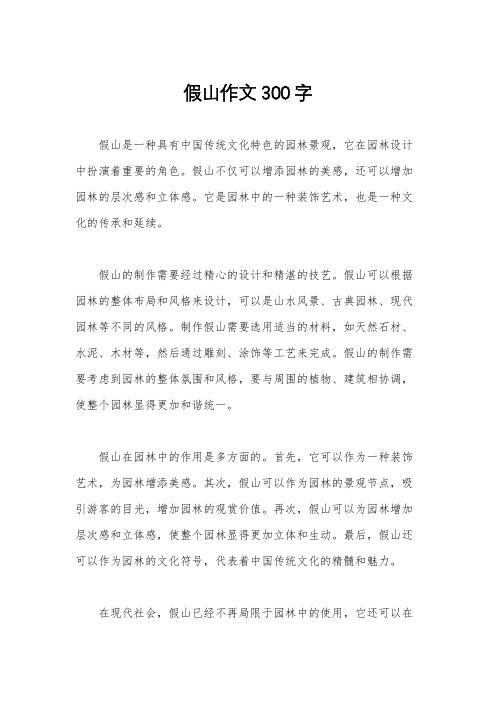 假山作文300字

假山是一种具有中国传统文化特色的园林景观，它在园林设计中扮演着重要的角色。假山不仅可以增添园林的美感，还可以增加园林的层次感和立体感。它是园林中的一种装饰艺术，也是一种文化的传承和延续。

假山的制作需要经过精心的设计和精湛的技艺。假山可以根据园林的整体布局和风格来设计，可以是山水风景、古典园林、现代园林等不同的风格。制作假山需要选用适当的材料，如天然石材、水泥、木材等，然后通过雕刻、涂饰等工艺来完成。假山的制作需要考虑到园林的整体氛围和风格，要与周围的植物、建筑相协调，使整个园林显得更加和谐统一。

假山在园林中的作用是多方面的。首先，它可以作为一种装饰艺术，为园林增添美感。其次，假山可以作为园林的景观节点，吸引游客的目光，增加园林的观赏价值。再次，假山可以为园林增加层次感和立体感，使整个园林显得更加立体和生动。最后，假山还可以作为园林的文化符号，代表着中国传统文化的精髓和魅力。

在现代社会，假山已经不再局限于园林中的使用，它还可以在